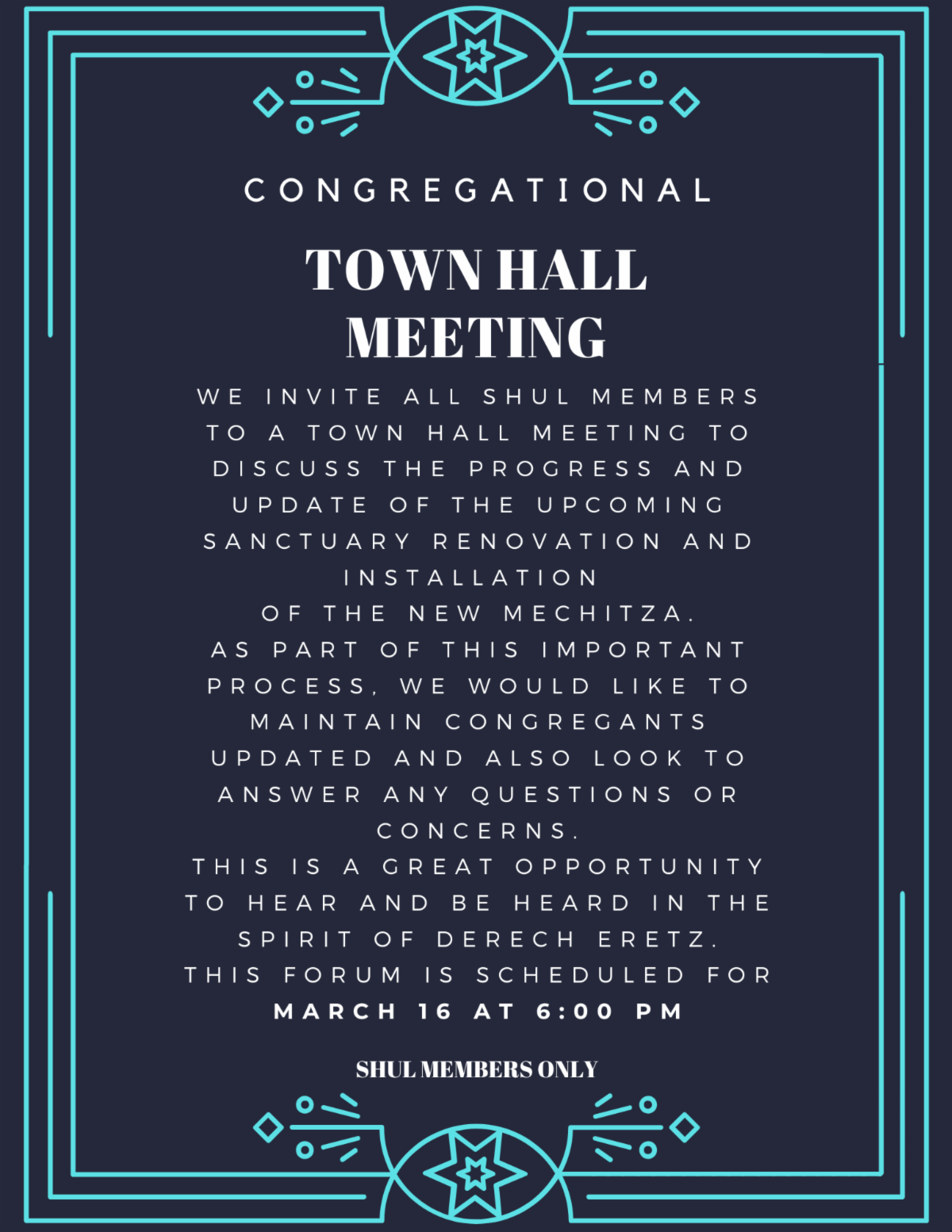 CONGREGATIONAL

TOWN HALL MEETING

WE INVITE ALL SHUL MEMBERS TO A TOWN HALL MEETING TO DISCUSS THE PROGRESS AND UPDATE OF THE UPCOMING SANCTUARY RENOVATION AND INSTALLATION OF THE NEW MECHITZA.
AS PART OF THIS IMPORTANT PROCESS, WE WOULD LIKE TO MAINTAIN CONGREGANTS UPDATED AND ALSO LOOK TO ANSWER ANY QUESTIONS OR CONCERNS.
THIS IS A GREAT OPPORTUNITY TO HEAR AND BE HEARD IN THE SPIRIT OF DERECH ERETZ.
THIS FORUM IS SCHEDULED FOR
MARCH 16 AT 6:00 PM

SHUL MEMBERS ONLY